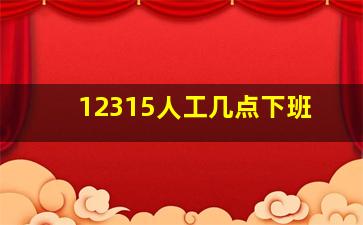 12315人工几点下班